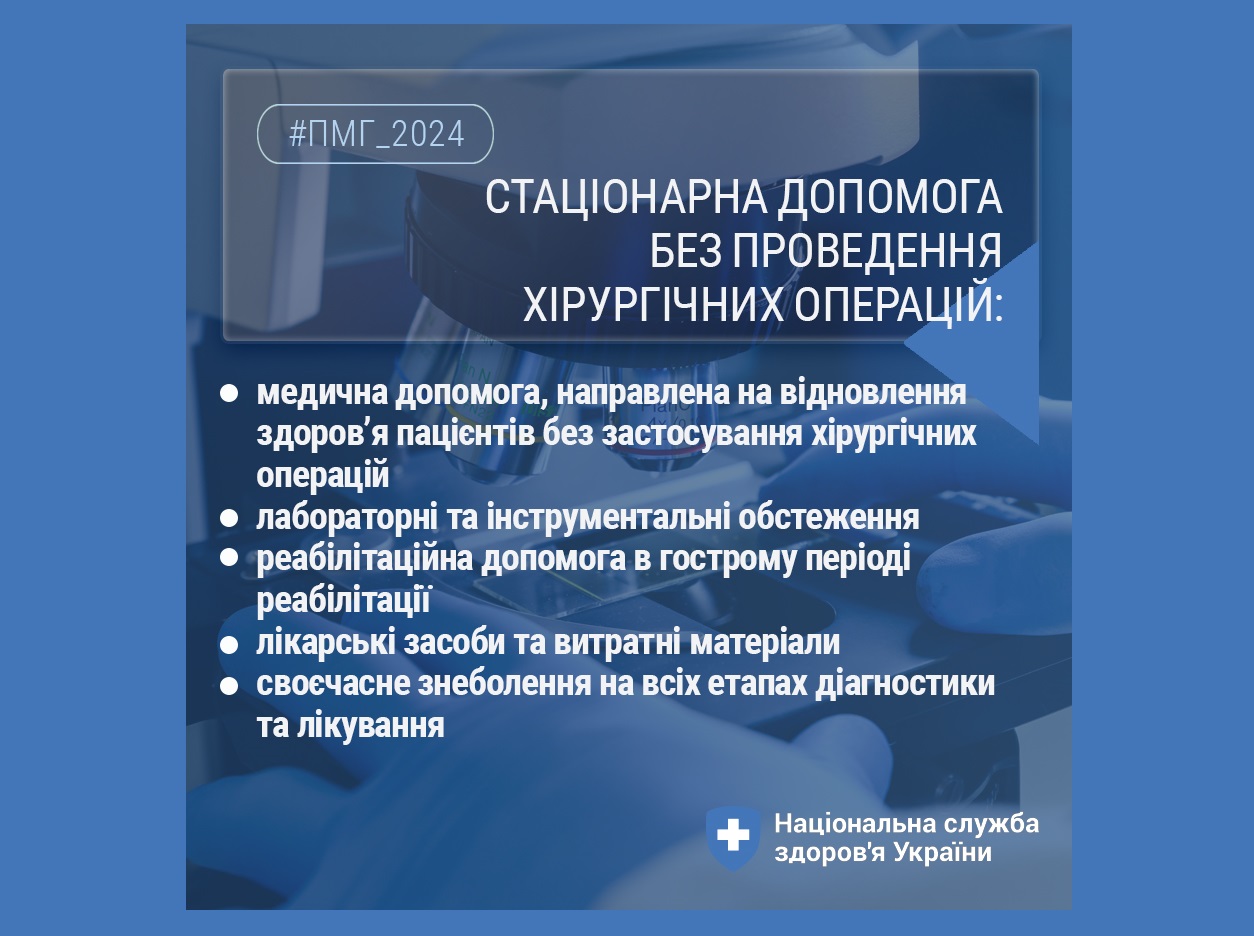 #ПМГ_2024

СТАЦІОНАРНА ДОПОМОГА
БЕЗ ПРОВЕДЕННЯ
ХІРУРГІЧНИХ ОПЕРАЦІЙ:

• медична допомога, направлена на відновлення здоров'я пацієнтів без застосування хірургічних операцій
• лабораторні та інструментальні обстеження
• реабілітаційна допомога в гострому періоді реабілітації
• лікарські засоби та витратні матеріали
• своєчасне знеболення на всіх етапах діагностики та лікування

Національна служба
здоров'я України